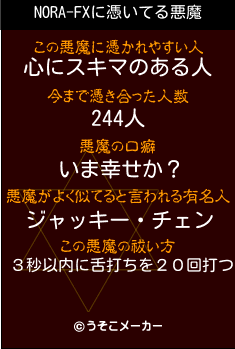 NORA-FXに憑いてる悪魔

この悪魔に憑かれやすい人
心にスキマのある人

今まで憑き合った人数
244人

悪魔の口癖
いま幸せか？

悪魔がよく似てると言われる有名人
ジャッキー・チェン

この悪魔の祓い方
３秒以内に舌打ちを２０回打つ

©うそこメーカー